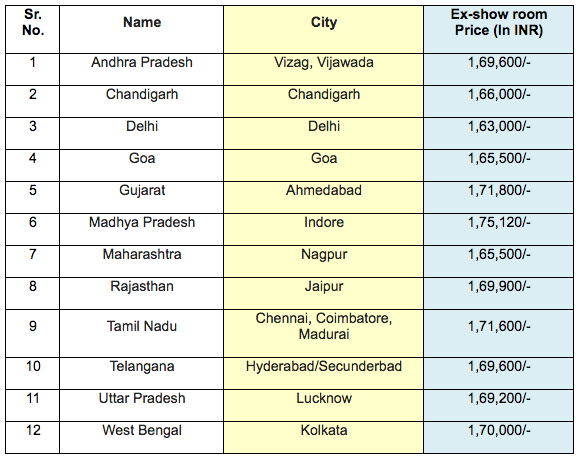 | Sr. No. | Name | City | Ex-show room Price (In INR) |
|---|---|---|---|
| 1 | Andhra Pradesh | Vizag, Vijawada | 1,69,600/- |
| 2 | Chandigarh | Chandigarh | 1,66,000/- |
| 3 | Delhi | Delhi | 1,63,000/- |
| 4 | Goa | Goa | 1,65,500/- |
| 5 | Gujarat | Ahmedabad | 1,71,800/- |
| 6 | Madhya Pradesh | Indore | 1,75,120/- |
| 7 | Maharashtra | Nagpur | 1,65,500/- |
| 8 | Rajasthan | Jaipur | 1,69,900/- |
| 9 | Tamil Nadu | Chennai, Coimbatore, Madurai | 1,71,600/- |
| 10 | Telangana | Hyderabad/Secunderbad | 1,69,600/- |
| 11 | Uttar Pradesh | Lucknow | 1,69,200/- |
| 12 | West Bengal | Kolkata | 1,70,000/- |